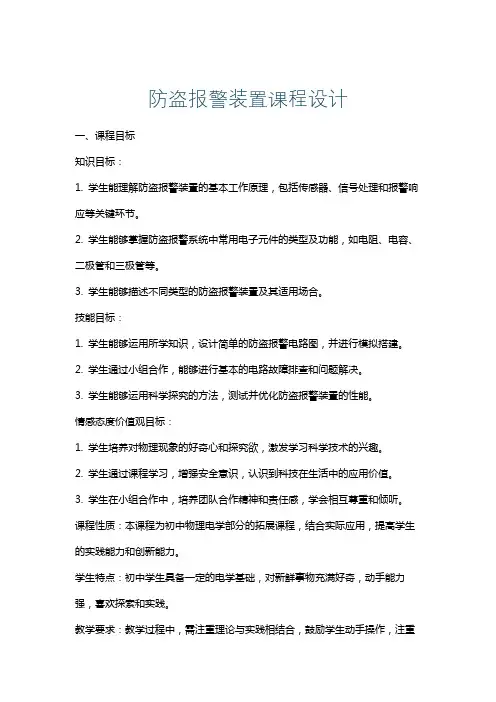 防盗报警装置课程设计

一、课程目标

知识目标：

1. 学生能理解防盗报警装置的基本工作原理，包括传感器、信号处理和报警响应等关键环节。

2. 学生能够掌握防盗报警系统中常用电子元件的类型及功能，如电阻、电容、二极管和三极管等。

3. 学生能够描述不同类型的防盗报警装置及其适用场合。

技能目标：

1. 学生能够运用所学知识，设计简单的防盗报警电路图，并进行模拟搭建。

2. 学生通过小组合作，能够进行基本的电路故障排查和问题解决。

3. 学生能够运用科学探究的方法，测试并优化防盗报警装置的性能。

情感态度价值观目标：

1. 学生培养对物理现象的好奇心和探究欲，激发学习科学技术的兴趣。

2. 学生通过课程学习，增强安全意识，认识到科技在生活中的应用价值。

3. 学生在小组合作中，培养团队合作精神和责任感，学会相互尊重和倾听。

课程性质：本课程为初中物理电学部分的拓展课程，结合实际应用，提高学生的实践能力和创新能力。

学生特点：初中学生具备一定的电学基础，对新鲜事物充满好奇，动手能力强，喜欢探索和实践。

教学要求：教学过程中，需注重理论与实践相结合，鼓励学生动手操作，注重